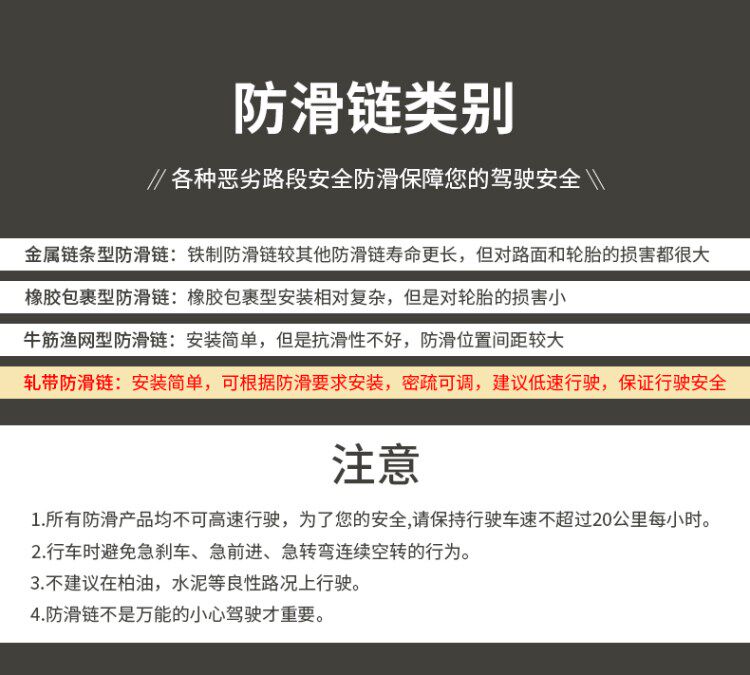 防滑链类别

// 各种恶劣路段安全防滑保障您的驾驶安全 \\

金属链条型防滑链：铁制防滑链较其他防滑链寿命更长，但对路面和轮胎的损害都很大

橡胶包裹型防滑链：橡胶包裹型安装相对复杂，但是对轮胎的损害小

牛筋渔网型防滑链：安装简单，但是抗滑性不好，防滑位置间距较大

轧带防滑链：安装简单，可根据防滑要求安装，密疏可调，建议低速行驶，保证行驶安全

注意

1.所有防滑产品均不可高速行驶，为了您的安全,请保持行驶车速不超过20公里每小时。

2.行车时避免急刹车、急前进、急转弯连续空转的行为。

3.不建议在柏油，水泥等良性路况上行驶。

4.防滑链不是万能的小心驾驶才重要。